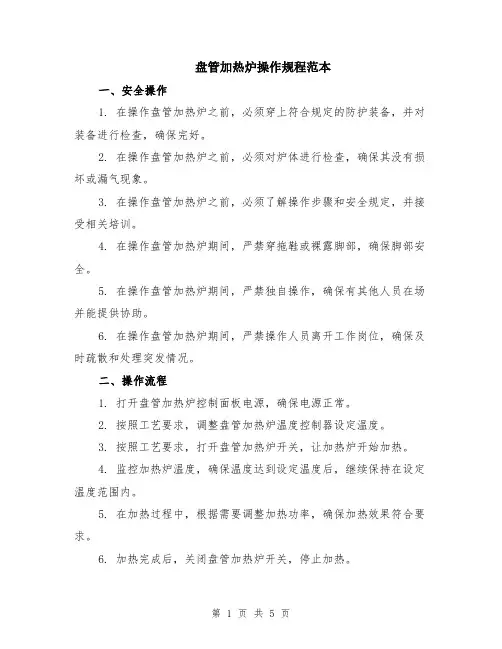 盘管加热炉操作规程范本

一、安全操作

1. 在操作盘管加热炉之前，必须穿上符合规定的防护装备，并对装备进行检查，确保完好。

2. 在操作盘管加热炉之前，必须对炉体进行检查，确保其没有损坏或漏气现象。

3. 在操作盘管加热炉之前，必须了解操作步骤和安全规定，并接受相关培训。

4. 在操作盘管加热炉期间，严禁穿拖鞋或裸露脚部，确保脚部安全。

5. 在操作盘管加热炉期间，严禁独自操作，确保有其他人员在场并能提供协助。

6. 在操作盘管加热炉期间，严禁操作人员离开工作岗位，确保及时疏散和处理突发情况。

二、操作流程

1. 打开盘管加热炉控制面板电源，确保电源正常。

2. 按照工艺要求，调整盘管加热炉温度控制器设定温度。

3. 按照工艺要求，打开盘管加热炉开关，让加热炉开始加热。

4. 监控加热炉温度，确保温度达到设定温度后，继续保持在设定温度范围内。

5. 在加热过程中，根据需要调整加热功率，确保加热效果符合要求。

6. 加热完成后，关闭盘管加热炉开关，停止加热。

第 1 页 共 5 页